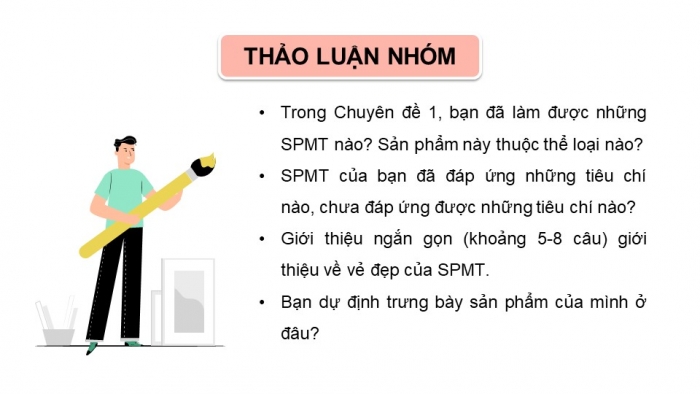 THẢO LUẬN NHÓM

• Trong Chuyên đề 1, bạn đã làm được những SPMT nào? Sản phẩm này thuộc thể loại nào?

• SPMT của bạn đã đáp ứng những tiêu chí nào, chưa đáp ứng được những tiêu chí nào?

• Giới thiệu ngắn gọn (khoảng 5-8 câu) giới thiệu về vẻ đẹp của SPMT.

• Bạn dự định trưng bày sản phẩm của mình ở đâu?